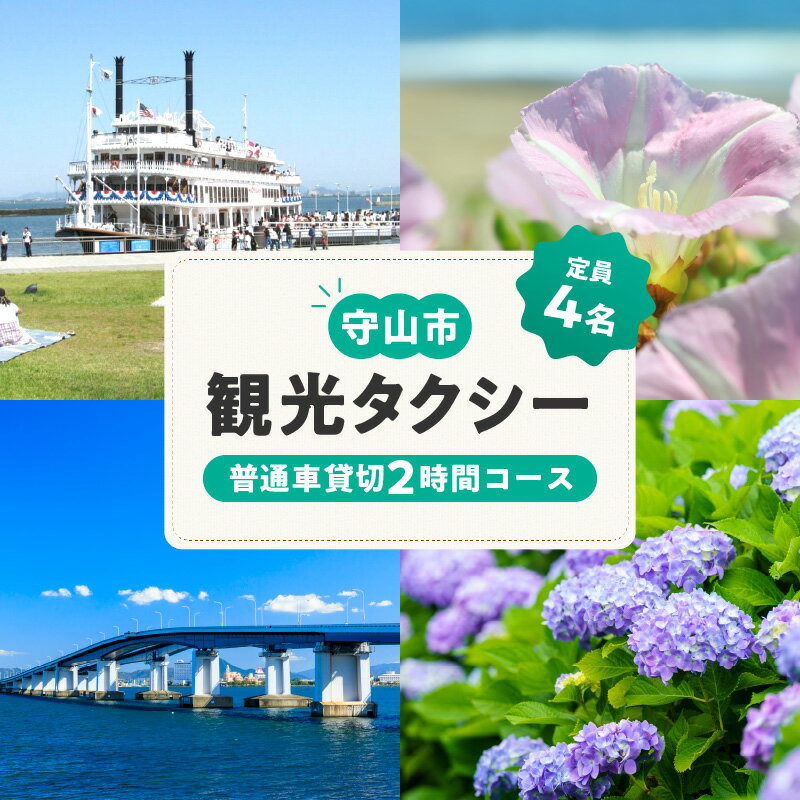 定員
4名

守山市
観光タクシー
普通車貸切2時間コース